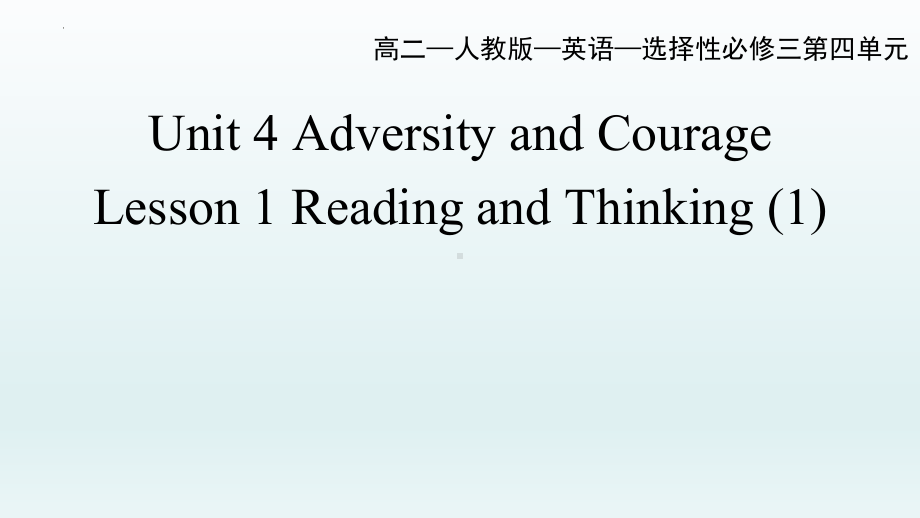 高二—人教版—英语—选择性必修三第四单元

Unit 4 Adversity and Courage
Lesson 1 Reading and Thinking (1)